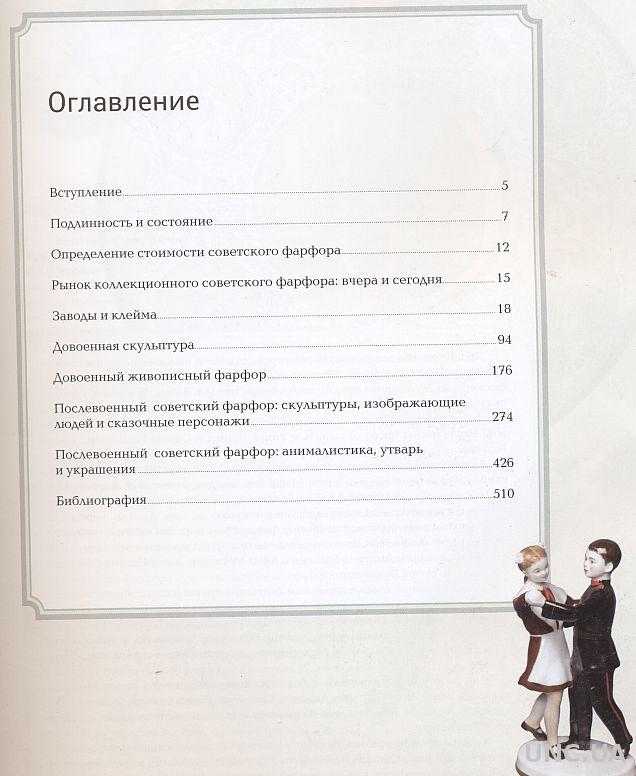 Оглавление

Вступление 5

Подлинность и состояние 7

Определение стоимости советского фарфора 12

Рынок коллекционного советского фарфора: вчера и сегодня 15

Заводы и клейма 18

Довоенная скульптура 94

Довоенный живописный фарфор 176

Послевоенный советский фарфор: скульптуры, изображающие людей и сказочные персонажи 274

Послевоенный советский фарфор: анималистика, утварь и украшения 426

Библиография 510

UNC.UA